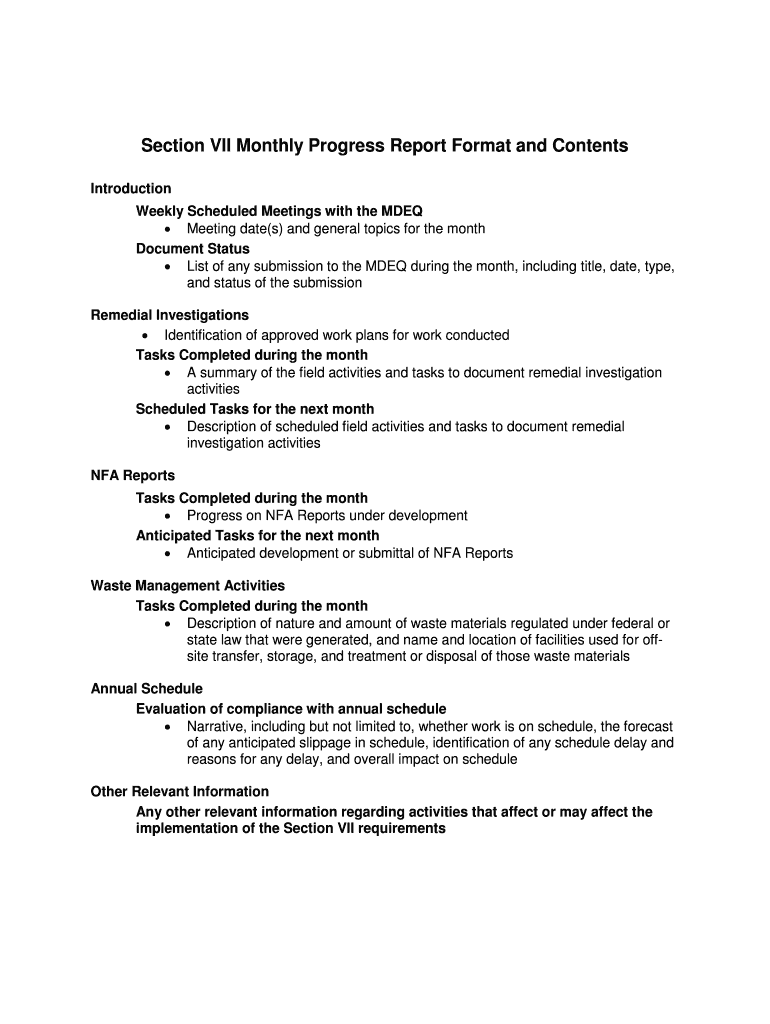 Section VII Monthly Progress Report Format and Contents

Introduction

Weekly Scheduled Meetings with the MDEQ
• Meeting date(s) and general topics for the month

Document Status
• List of any submission to the MDEQ during the month, including title, date, type, and status of the submission

Remedial Investigations
• Identification of approved work plans for work conducted

Tasks Completed during the month
• A summary of the field activities and tasks to document remedial investigation activities

Scheduled Tasks for the next month
• Description of scheduled field activities and tasks to document remedial investigation activities

NFA Reports

Tasks Completed during the month
• Progress on NFA Reports under development

Anticipated Tasks for the next month
• Anticipated development or submittal of NFA Reports

Waste Management Activities

Tasks Completed during the month
• Description of nature and amount of waste materials regulated under federal or state law that were generated, and name and location of facilities used for off-site transfer, storage, and treatment or disposal of those waste materials

Annual Schedule

Evaluation of compliance with annual schedule
• Narrative, including but not limited to, whether work is on schedule, the forecast of any anticipated slippage in schedule, identification of any schedule delay and reasons for any delay, and overall impact on schedule

Other Relevant Information

Any other relevant information regarding activities that affect or may affect the implementation of the Section VII requirements